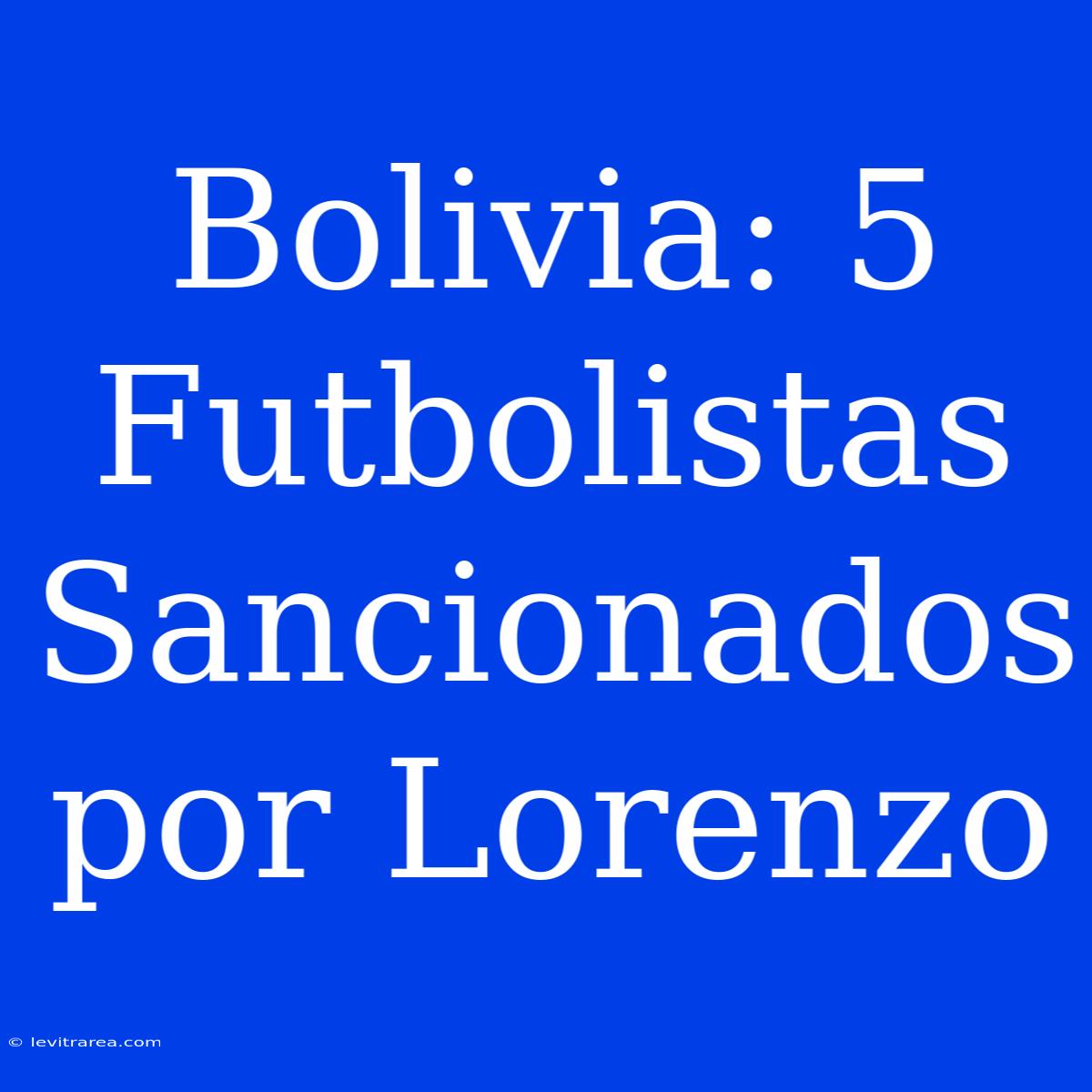 Bolivia: 5 Futbolistas Sancionados por Lorenzo

© levitrarea.com